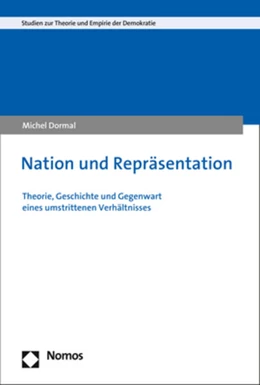 Studien zur Theorie und Empirie der Demokratie

Michel Dormal

Nation und Repräsentation

Theorie, Geschichte und Gegenwart eines umstrittenen Verhältnisses

Nomos